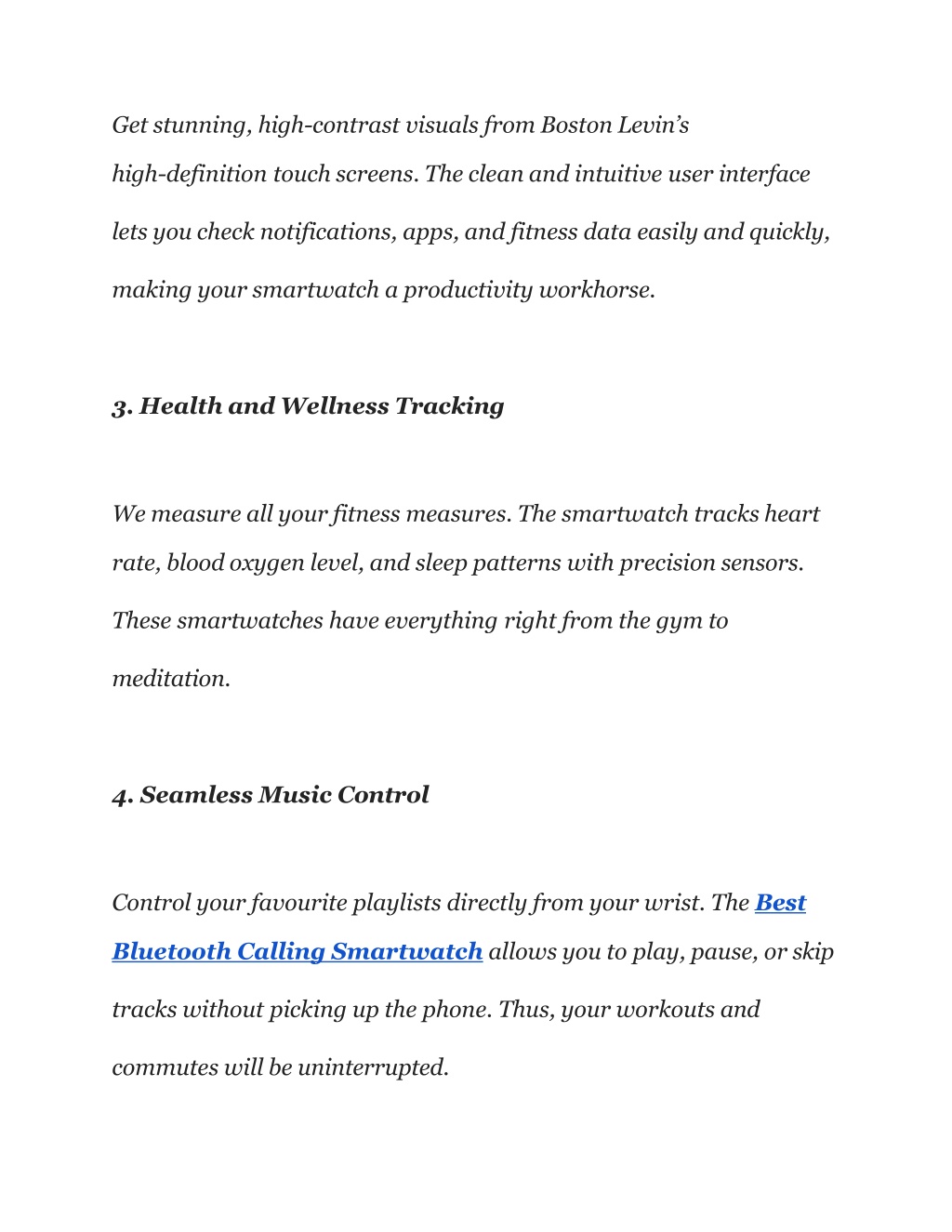 Get stunning, high-contrast visuals from Boston Levin's high-definition touch screens. The clean and intuitive user interface lets you check notifications, apps, and fitness data easily and quickly, making your smartwatch a productivity workhorse.

3. Health and Wellness Tracking

We measure all your fitness measures. The smartwatch tracks heart rate, blood oxygen level, and sleep patterns with precision sensors. These smartwatches have everything right from the gym to meditation.

4. Seamless Music Control

Control your favourite playlists directly from your wrist. The Best Bluetooth Calling Smartwatch allows you to play, pause, or skip tracks without picking up the phone. Thus, your workouts and commutes will be uninterrupted.